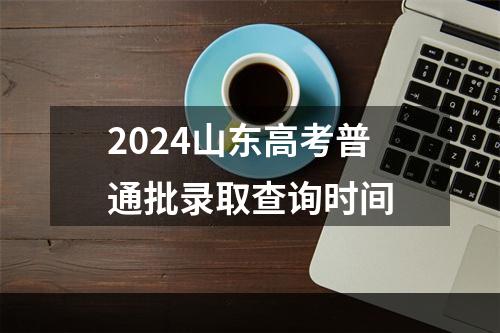 2024山东高考普通批录取查询时间